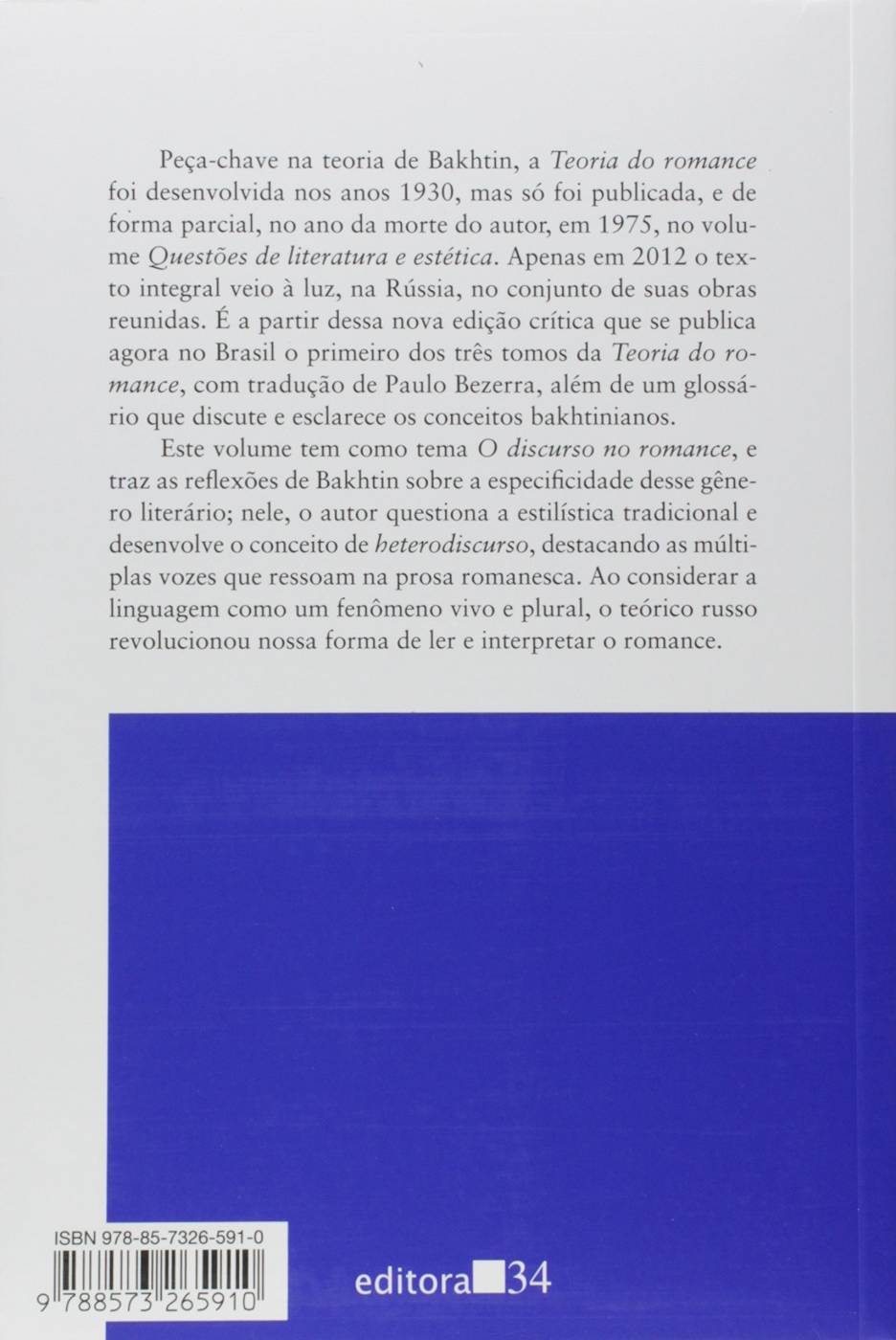 Peça-chave na teoria de Bakhtin, a Teoria do romance foi desenvolvida nos anos 1930, mas só foi publicada, e de forma parcial, no ano da morte do autor, em 1975, no volume Questões de literatura e estética. Apenas em 2012 o texto integral veio à luz, na Rússia, no conjunto de suas obras reunidas. É a partir dessa nova edição crítica que se publica agora no Brasil o primeiro dos três tomos da Teoria do romance, com tradução de Paulo Bezerra, além de um glossário que discute e esclarece os conceitos bakhtinianos.

Este volume tem como tema O discurso no romance, e traz as reflexões de Bakhtin sobre a especificidade desse gênero literário; nele, o autor questiona a estilística tradicional e desenvolve o conceito de heterodiscurso, destacando as múltiplas vozes que ressoam na prosa romanesca. Ao considerar a linguagem como um fenômeno vivo e plural, o teórico russo revolucionou nossa forma de ler e interpretar o romance.

ISBN 978-85-7326-591-0

9 788573 265910

editora 34